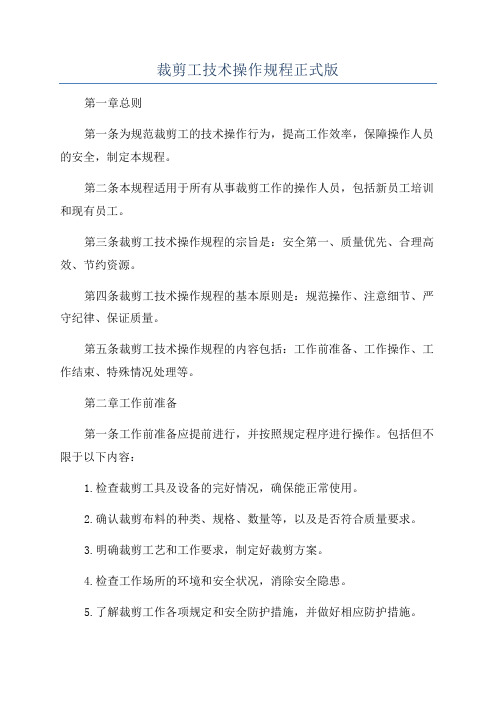 裁剪工技术操作规程正式版

第一章总则

第一条为规范裁剪工的技术操作行为，提高工作效率，保障操作人员的安全，制定本规程。

第二条本规程适用于所有从事裁剪工作的操作人员，包括新员工培训和现有员工。

第三条裁剪工技术操作规程的宗旨是：安全第一、质量优先、合理高效、节约资源。

第四条裁剪工技术操作规程的基本原则是：规范操作、注意细节、严守纪律、保证质量。

第五条裁剪工技术操作规程的内容包括：工作前准备、工作操作、工作结束、特殊情况处理等。

第二章工作前准备

第一条工作前准备应提前进行，并按照规定程序进行操作。包括但不限于以下内容：

1.检查裁剪工具及设备的完好情况，确保能正常使用。

2.确认裁剪布料的种类、规格、数量等，以及是否符合质量要求。

3.明确裁剪工艺和工作要求，制定好裁剪方案。

4.检查工作场所的环境和安全状况，消除安全隐患。

5.了解裁剪工作各项规定和安全防护措施，并做好相应防护措施。